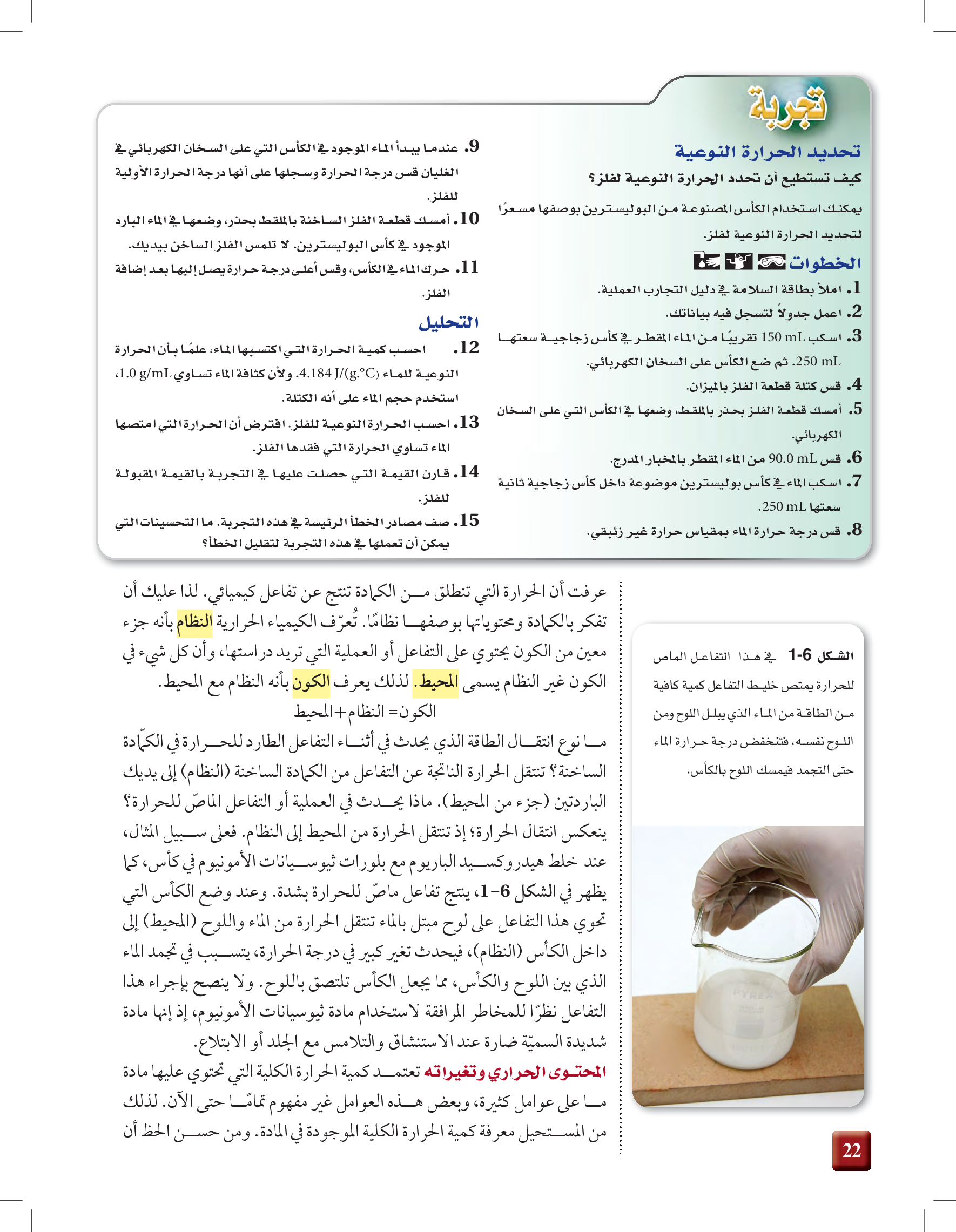 تجربة

تحديد الحرارة النوعية

كيف تستطيع أن تحدد الحرارة النوعية لفلز؟

يمكنك استخدام الكأس المصنوعة من البوليسترين بوصفها مسعرًا لتحديد الحرارة النوعية لفلز.

الخطوات

1. املأ بطاقة السلامة في دليل التجارب العملية.
2. اعمل جدولاً لتسجل فيه بياناتك.
3. اسكب 150 mL تقريبًا من الماء المقطر في كأس زجاجية سعتها 250 mL. ثم ضع الكأس على السخان الكهربائي.
4. قس كتلة قطعة الفلز بالميزان.
5. أمسك قطعة الفلز بحذر بالملقط، وضعها في الكأس التي على السخان الكهربائي.
6. قس 90.0 mL من الماء المقطر بالمخبار المدرج.
7. اسكب الماء في كأس بوليسترين موضوعة داخل كأس زجاجية ثانية سعتها 250 mL.
8. قس درجة حرارة الماء بمقياس حرارة غير زئبقي.
9. عندما يبدأ الماء الموجود في الكأس التي على السخان الكهربائي في الغليان قس درجة الحرارة وسجلها على أنها درجة الحرارة الأولية للفلز.
10. أمسك قطعة الفلز الساخنة بالملقط بحذر، وضعها في الماء البارد الموجود في كأس البوليسترين. لا تلمس الفلز الساخن بيديك.
11. حرك الماء في الكأس، وقس أعلى درجة حرارة يصل إليها بعد إضافة الفلز.

التحليل

12. احسب كمية الحرارة التي اكتسبها الماء، علمًا بأن الحرارة النوعية للماء 4.184 J/(g.°C). ولأن كثافة الماء تساوي 1.0 g/mL، استخدم حجم الماء على أنه الكتلة.
13. احسب الحرارة النوعية للفلز. افترض أن الحرارة التي امتصها الماء تساوي الحرارة التي فقدها الفلز.
14. قارن القيمة التي حصلت عليها في التجربة بالقيمة المقبولة للفلز.
15. صف مصادر الخطأ الرئيسة في هذه التجربة. ما التحسينات التي يمكن أن تعملها في هذه التجربة لتقليل الخطأ؟

عرفت أن الحرارة التي تنطلق من الكمادة تنتج عن تفاعل كيميائي. لذا عليك أن تفكر بالكمادة ومحتوياتها بوصفها نظامًا. تُعرّف الكيمياء الحرارية النظام بأنه جزء معين من الكون يحتوي على التفاعل أو العملية التي تريد دراستها، وأن كل شيء في الكون غير النظام يسمى المحيط. لذلك يعرف الكون بأنه النظام مع المحيط.

الكون = النظام + المحيط

ما نوع انتقال الطاقة الذي يحدث في أثناء التفاعل الطارد للحرارة في الكمّادة الساخنة؟ تنتقل الحرارة الناتجة عن التفاعل من الكمادة الساخنة (النظام) إلى يديك الباردتين (جزء من المحيط). ماذا يحدث في العملية أو التفاعل الماصّ للحرارة؟ ينعكس انتقال الحرارة؛ إذ تنتقل الحرارة من المحيط إلى النظام. فعلى سبيل المثال، عند خلط هيدروكسيد الباريوم مع بلورات ثيوسيانات الأمونيوم في كأس، كما يظهر في الشكل 6-1، ينتج تفاعل ماصّ للحرارة بشدة. وعند وضع الكأس التي تحوي هذا التفاعل على لوح مبتل بالماء تنتقل الحرارة من الماء واللوح (المحيط) إلى داخل الكأس (النظام)، فيحدث تغير كبير في درجة الحرارة، يتسبب في تجمد الماء الذي بين اللوح والكأس، مما يجعل الكأس تلتصق باللوح. ولا ينصح بإجراء هذا التفاعل نظرًا للمخاطر المرافقة لاستخدام مادة ثيوسيانات الأمونيوم، إذ إنها مادة شديدة السميّة ضارة عند الاستنشاق والتلامس مع الجلد أو الابتلاع.

المحتوى الحراري وتغيراته تعتمد كمية الحرارة الكلية التي تحتوي عليها مادة ما على عوامل كثيرة، وبعض هذه العوامل غير مفهوم تمامًا حتى الآن. لذلك من المستحيل معرفة كمية الحرارة الكلية الموجودة في المادة. ومن حسن الحظ أن

الشكل 6-1 في هذا التفاعل الماص للحرارة يمتص خليط التفاعل كمية كافية من الطاقة من الماء الذي يبلل اللوح ومن اللوح نفسه، فتنخفض درجة حرارة الماء حتى التجمد فيمسك اللوح بالكأس.

PYREX

22